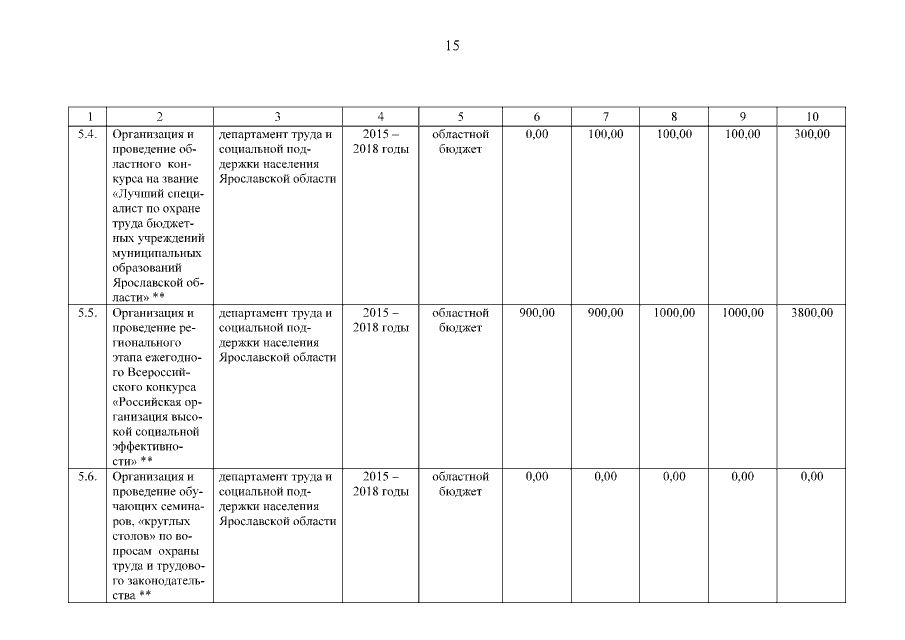 15

| 1 | 2 | 3 | 4 | 5 | 6 | 7 | 8 | 9 | 10 |
|---|---|---|---|---|---|---|---|---|---|
| 5.4. | Организация и проведение областного конкурса на звание «Лучший специалист по охране труда бюджетных учреждений муниципальных образований Ярославской области» ** | департамент труда и социальной поддержки населения Ярославской области | 2015 – 2018 годы | областной бюджет | 0,00 | 100,00 | 100,00 | 100,00 | 300,00 |
| 5.5. | Организация и проведение регионального этапа ежегодного Всероссийского конкурса «Российская организация высокой социальной эффективности» ** | департамент труда и социальной поддержки населения Ярославской области | 2015 – 2018 годы | областной бюджет | 900,00 | 900,00 | 1000,00 | 1000,00 | 3800,00 |
| 5.6. | Организация и проведение обучающих семинаров, «круглых столов» по вопросам охраны труда и трудового законодательства ** | департамент труда и социальной поддержки населения Ярославской области | 2015 – 2018 годы | областной бюджет | 0,00 | 0,00 | 0,00 | 0,00 | 0,00 |